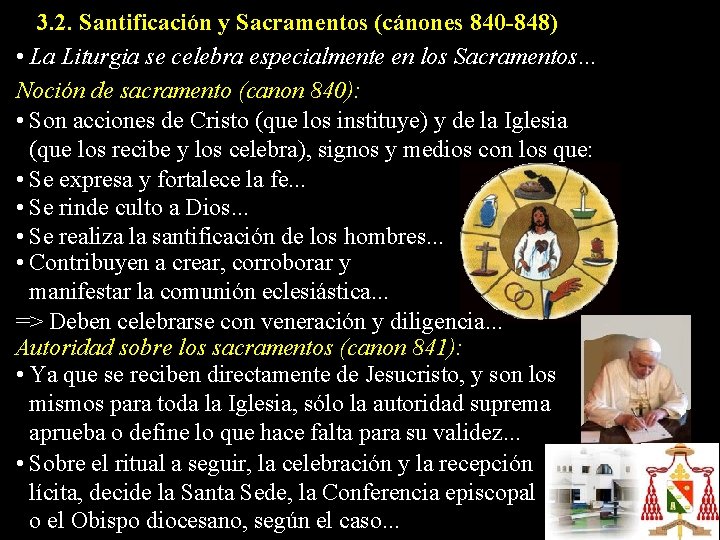 3.2. Santificación y Sacramentos (cánones 840-848)

• La Liturgia se celebra especialmente en los Sacramentos...

Noción de sacramento (canon 840):

• Son acciones de Cristo (que los instituye) y de la Iglesia (que los recibe y los celebra), signos y medios con los que:
• Se expresa y fortalece la fe...
• Se rinde culto a Dios...
• Se realiza la santificación de los hombres...
• Contribuyen a crear, corroborar y manifestar la comunión eclesiástica...

=> Deben celebrarse con veneración y diligencia...

Autoridad sobre los sacramentos (canon 841):

• Ya que se reciben directamente de Jesucristo, y son los mismos para toda la Iglesia, sólo la autoridad suprema aprueba o define lo que hace falta para su validez...
• Sobre el ritual a seguir, la celebración y la recepción lícita, decide la Santa Sede, la Conferencia episcopal o el Obispo diocesano, según el caso...